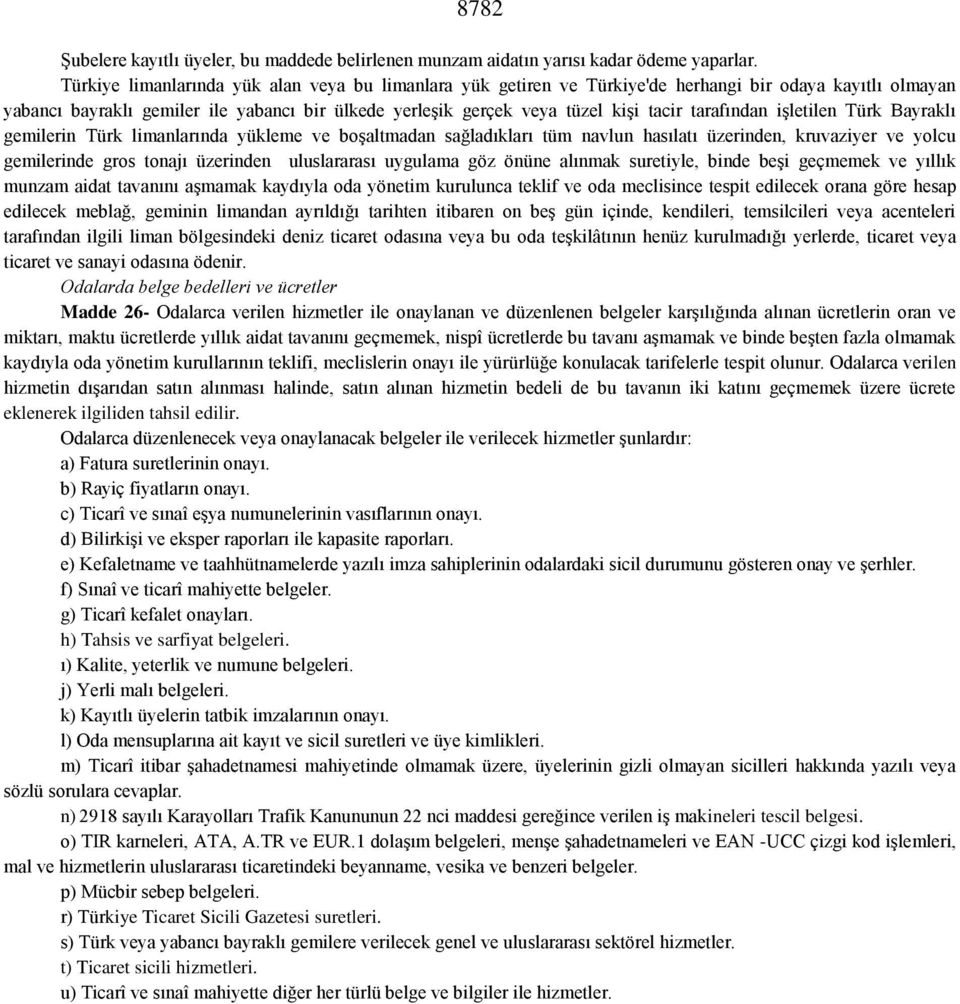 8782

Şubelere kayıtlı üyeler, bu maddede belirlenen munzam aidatın yarısı kadar ödeme yaparlar.

Türkiye limanlarında yük alan veya bu limanlara yük getiren ve Türkiye'de herhangi bir odaya kayıtlı olmayan yabancı bayraklı gemiler ile yabancı bir ülkede yerleşik gerçek veya tüzel kişi tacir tarafından işletilen Türk Bayraklı gemilerin Türk limanlarında yükleme ve boşaltmadan sağladıkları tüm navlun hasılatı üzerinden, kruvaziyer ve yolcu gemilerinde gros tonajı üzerinden uluslararası uygulama göz önüne alınmak suretiyle, binde beşi geçmemek ve yıllık munzam aidat tavanını aşmamak kaydıyla oda yönetim kurulunca teklif ve oda meclisince tespit edilecek orana göre hesap edilecek meblağ, geminin limandan ayrıldığı tarihten itibaren on beş gün içinde, kendileri, temsilcileri veya acenteleri tarafından ilgili liman bölgesindeki deniz ticaret odasına veya bu oda teşkilâtının henüz kurulmadığı yerlerde, ticaret veya ticaret ve sanayi odasına ödenir.

Odalarda belge bedelleri ve ücretler

Madde 26- Odalarca verilen hizmetler ile onaylanan ve düzenlenen belgeler karşılığında alınan ücretlerin oran ve miktarı, maktu ücretlerde yıllık aidat tavanını geçmemek, nispî ücretlerde bu tavanı aşmamak ve binde beşten fazla olmamak kaydıyla oda yönetim kurullarının teklifi, meclislerin onayı ile yürürlüğe konulacak tarifelerle tespit olunur. Odalarca verilen hizmetin dışarıdan satın alınması halinde, satın alınan hizmetin bedeli de bu tavanın iki katını geçmemek üzere ücrete eklenerek ilgiliden tahsil edilir.

Odalarca düzenlenecek veya onaylanacak belgeler ile verilecek hizmetler şunlardır:

a) Fatura suretlerinin onayı.

b) Rayiç fiyatların onayı.

c) Ticarî ve sınaî eşya numunelerinin vasıflarının onayı.

d) Bilirkişi ve eksper raporları ile kapasite raporları.

e) Kefaletname ve taahhütnamelerde yazılı imza sahiplerinin odalardaki sicil durumunu gösteren onay ve şerhler.

f) Sınaî ve ticarî mahiyette belgeler.

g) Ticarî kefalet onayları.

h) Tahsis ve sarfiyat belgeleri.

ı) Kalite, yeterlik ve numune belgeleri.

j) Yerli malı belgeleri.

k) Kayıtlı üyelerin tatbik imzalarının onayı.

l) Oda mensuplarına ait kayıt ve sicil suretleri ve üye kimlikleri.

m) Ticarî itibar şahadetnamesi mahiyetinde olmamak üzere, üyelerinin gizli olmayan sicilleri hakkında yazılı veya sözlü sorulara cevaplar.

n) 2918 sayılı Karayolları Trafik Kanununun 22 nci maddesi gereğince verilen iş makineleri tescil belgesi.

o) TIR karneleri, ATA, A.TR ve EUR.1 dolaşım belgeleri, menşe şahadetnameleri ve EAN -UCC çizgi kod işlemleri, mal ve hizmetlerin uluslararası ticaretindeki beyanname, vesika ve benzeri belgeler.

p) Mücbir sebep belgeleri.

r) Türkiye Ticaret Sicili Gazetesi suretleri.

s) Türk veya yabancı bayraklı gemilere verilecek genel ve uluslararası sektörel hizmetler.

t) Ticaret sicili hizmetleri.

u) Ticarî ve sınaî mahiyette diğer her türlü belge ve bilgiler ile hizmetler.